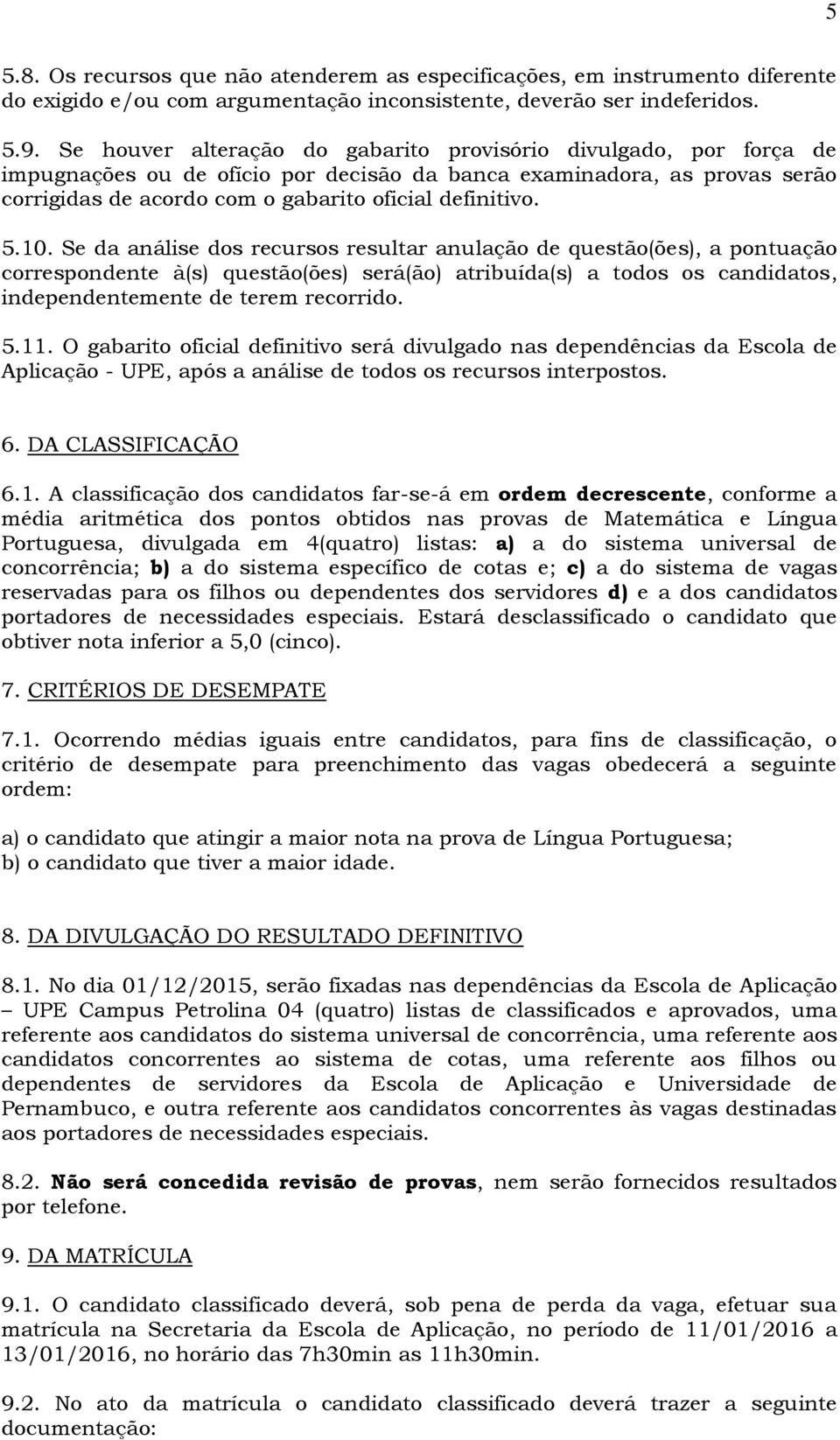 5

5.8. Os recursos que não atenderem as especificações, em instrumento diferente do exigido e/ou com argumentação inconsistente, deverão ser indeferidos.

5.9. Se houver alteração do gabarito provisório divulgado, por força de impugnações ou de ofício por decisão da banca examinadora, as provas serão corrigidas de acordo com o gabarito oficial definitivo.

5.10. Se da análise dos recursos resultar anulação de questão(ões), a pontuação correspondente à(s) questão(ões) será(ão) atribuída(s) a todos os candidatos, independentemente de terem recorrido.

5.11. O gabarito oficial definitivo será divulgado nas dependências da Escola de Aplicação - UPE, após a análise de todos os recursos interpostos.

6. DA CLASSIFICAÇÃO

6.1. A classificação dos candidatos far-se-á em ordem decrescente, conforme a média aritmética dos pontos obtidos nas provas de Matemática e Língua Portuguesa, divulgada em 4(quatro) listas: a) a do sistema universal de concorrência; b) a do sistema específico de cotas e; c) a do sistema de vagas reservadas para os filhos ou dependentes dos servidores d) e a dos candidatos portadores de necessidades especiais. Estará desclassificado o candidato que obtiver nota inferior a 5,0 (cinco).

7. CRITÉRIOS DE DESEMPATE

7.1. Ocorrendo médias iguais entre candidatos, para fins de classificação, o critério de desempate para preenchimento das vagas obedecerá a seguinte ordem:

a) o candidato que atingir a maior nota na prova de Língua Portuguesa;
b) o candidato que tiver a maior idade.

8. DA DIVULGAÇÃO DO RESULTADO DEFINITIVO

8.1. No dia 01/12/2015, serão fixadas nas dependências da Escola de Aplicação – UPE Campus Petrolina 04 (quatro) listas de classificados e aprovados, uma referente aos candidatos do sistema universal de concorrência, uma referente aos candidatos concorrentes ao sistema de cotas, uma referente aos filhos ou dependentes de servidores da Escola de Aplicação e Universidade de Pernambuco, e outra referente aos candidatos concorrentes às vagas destinadas aos portadores de necessidades especiais.

8.2. Não será concedida revisão de provas, nem serão fornecidos resultados por telefone.

9. DA MATRÍCULA

9.1. O candidato classificado deverá, sob pena de perda da vaga, efetuar sua matrícula na Secretaria da Escola de Aplicação, no período de 11/01/2016 a 13/01/2016, no horário das 7h30min as 11h30min.

9.2. No ato da matrícula o candidato classificado deverá trazer a seguinte documentação: